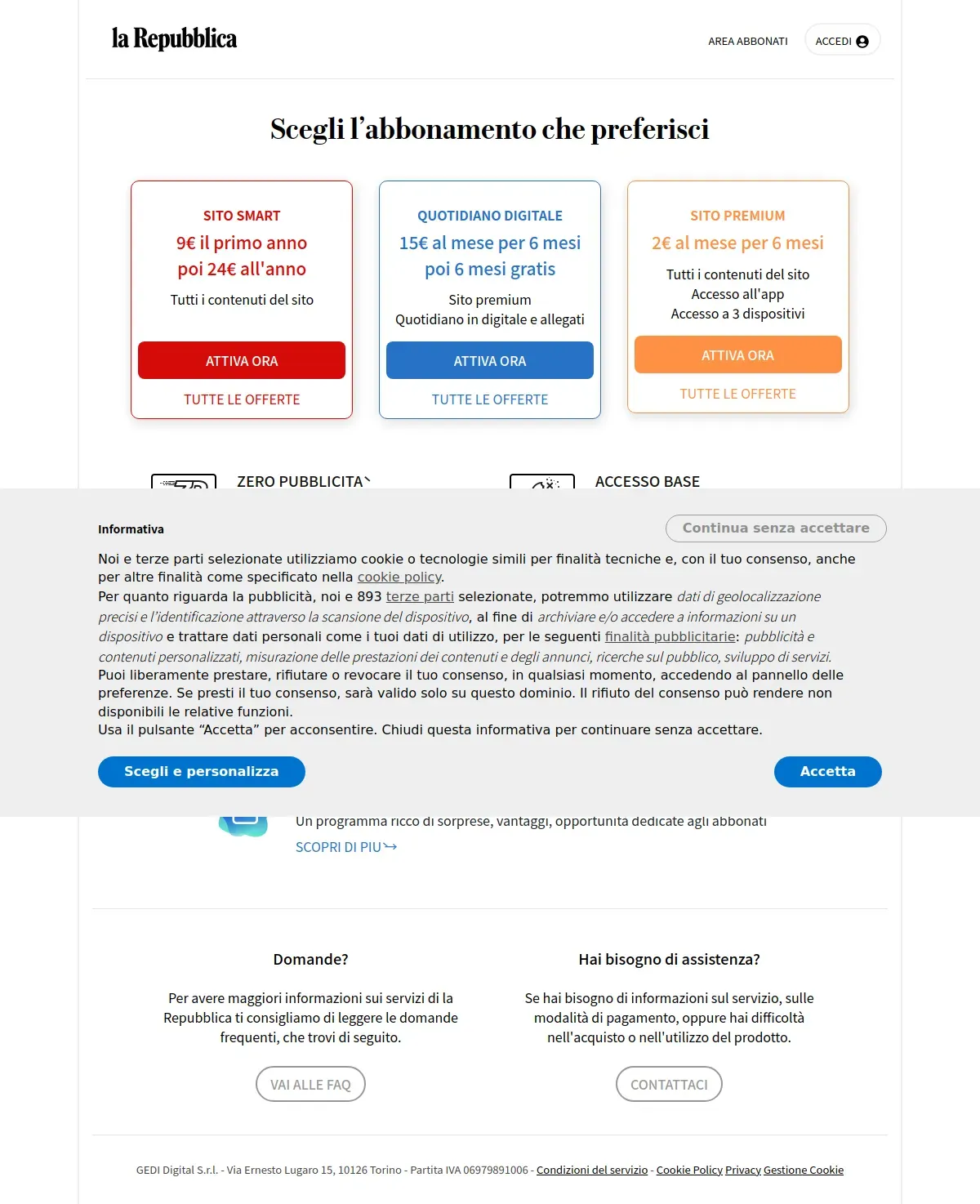 la Repubblica

AREA ABBONATI

ACCEDI

Scegli l'abbonamento che preferisci

SITO SMART
9€ il primo anno
poi 24€ all'anno
Tutti i contenuti del sito
ATTIVA ORA
TUTTE LE OFFERTE

QUOTIDIANO DIGITALE
15€ al mese per 6 mesi
poi 6 mesi gratis
Sito premium
Quotidiano in digitale e allegati
ATTIVA ORA
TUTTE LE OFFERTE

SITO PREMIUM
2€ al mese per 6 mesi
Tutti i contenuti del sito
Accesso all'app
Accesso a 3 dispositivi
ATTIVA ORA
TUTTE LE OFFERTE

ZERO PUBBLICITA`

ACCESSO BASE

Informativa

Continua senza accettare

Noi e terze parti selezionate utilizziamo cookie o tecnologie simili per finalità tecniche e, con il tuo consenso, anche per altre finalità come specificato nella cookie policy.
Per quanto riguarda la pubblicità, noi e 893 terze parti selezionate, potremmo utilizzare dati di geolocalizzazione precisi e l'identificazione attraverso la scansione del dispositivo, al fine di archiviare e/o accedere a informazioni su un dispositivo e trattare dati personali come i tuoi dati di utilizzo, per le seguenti finalità pubblicitarie: pubblicità e contenuti personalizzati, misurazione delle prestazioni dei contenuti e degli annunci, ricerche sul pubblico, sviluppo di servizi.
Puoi liberamente prestare, rifiutare o revocare il tuo consenso, in qualsiasi momento, accedendo al pannello delle preferenze. Se presti il tuo consenso, sarà valido solo su questo dominio. Il rifiuto del consenso può rendere non disponibili le relative funzioni.
Usa il pulsante "Accetta" per acconsentire. Chiudi questa informativa per continuare senza accettare.

Scegli e personalizza

Accetta

Un programma ricco di sorprese, vantaggi, opportunità dedicate agli abbonati
SCOPRI DI PIU

Domande?
Per avere maggiori informazioni sui servizi di la Repubblica ti consigliamo di leggere le domande frequenti, che trovi di seguito.
VAI ALLE FAQ

Hai bisogno di assistenza?
Se hai bisogno di informazioni sul servizio, sulle modalità di pagamento, oppure hai difficoltà nell'acquisto o nell'utilizzo del prodotto.
CONTATTACI

GEDI Digital S.r.l. - Via Ernesto Lugaro 15, 10126 Torino - Partita IVA 06979891006 - Condizioni del servizio - Cookie Policy Privacy Gestione Cookie